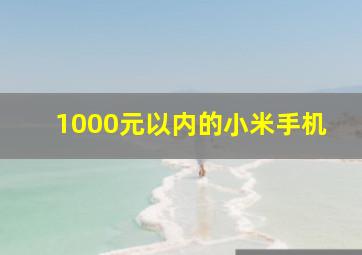 1000元以内的小米手机